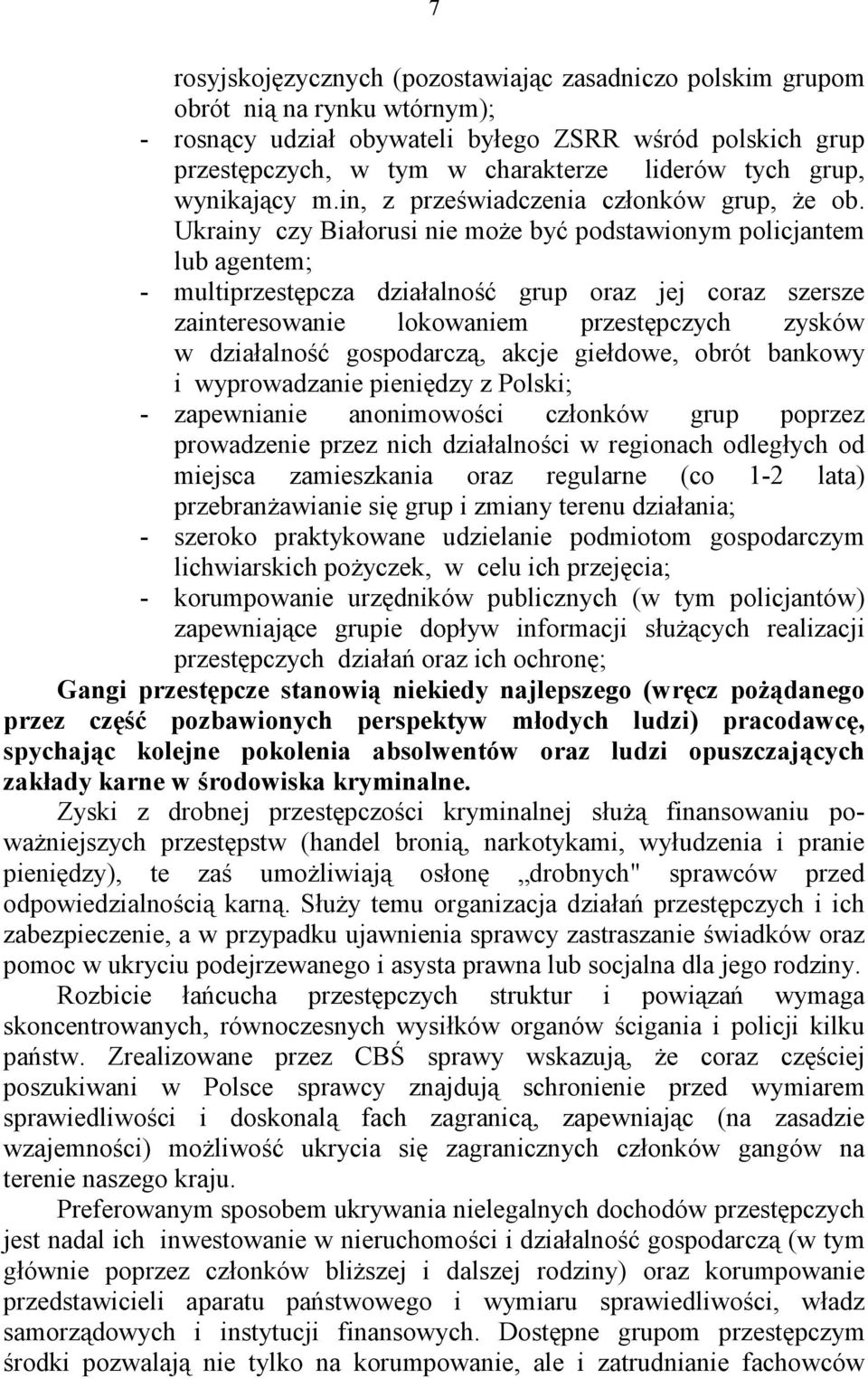 7

rosyjskojęzycznych (pozostawiając zasadniczo polskim grupom obrót nią na rynku wtórnym);
- rosnący udział obywateli byłego ZSRR wśród polskich grup przestępczych, w tym w charakterze liderów tych grup, wynikający m.in, z przeświadczenia członków grup, że ob. Ukrainy czy Białorusi nie może być podstawionym policjantem lub agentem;
- multiprzestępcza działalność grup oraz jej coraz szersze zainteresowanie lokowaniem przestępczych zysków w działalność gospodarczą, akcje giełdowe, obrót bankowy i wyprowadzanie pieniędzy z Polski;
- zapewnianie anonimowości członków grup poprzez prowadzenie przez nich działalności w regionach odległych od miejsca zamieszkania oraz regularne (co 1-2 lata) przebranżawianie się grup i zmiany terenu działania;
- szeroko praktykowane udzielanie podmiotom gospodarczym lichwiarskich pożyczek, w celu ich przejęcia;
- korumpowanie urzędników publicznych (w tym policjantów) zapewniające grupie dopływ informacji służących realizacji przestępczych działań oraz ich ochronę;

Gangi przestępcze stanowią niekiedy najlepszego (wręcz pożądanego przez część pozbawionych perspektyw młodych ludzi) pracodawcę, spychając kolejne pokolenia absolwentów oraz ludzi opuszczających zakłady karne w środowiska kryminalne.

Zyski z drobnej przestępczości kryminalnej służą finansowaniu poważniejszych przestępstw (handel bronią, narkotykami, wyłudzenia i pranie pieniędzy), te zaś umożliwiają osłonę „drobnych" sprawców przed odpowiedzialnością karną. Służy temu organizacja działań przestępczych i ich zabezpieczenie, a w przypadku ujawnienia sprawcy zastraszanie świadków oraz pomoc w ukryciu podejrzewanego i asysta prawna lub socjalna dla jego rodziny.

Rozbicie łańcucha przestępczych struktur i powiązań wymaga skoncentrowanych, równoczesnych wysiłków organów ścigania i policji kilku państw. Zrealizowane przez CBŚ sprawy wskazują, że coraz częściej poszukiwani w Polsce sprawcy znajdują schronienie przed wymiarem sprawiedliwości i doskonalą fach zagranicą, zapewniając (na zasadzie wzajemności) możliwość ukrycia się zagranicznych członków gangów na terenie naszego kraju.

Preferowanym sposobem ukrywania nielegalnych dochodów przestępczych jest nadal ich inwestowanie w nieruchomości i działalność gospodarczą (w tym głównie poprzez członków bliższej i dalszej rodziny) oraz korumpowanie przedstawicieli aparatu państwowego i wymiaru sprawiedliwości, władz samorządowych i instytucji finansowych. Dostępne grupom przestępczym środki pozwalają nie tylko na korumpowanie, ale i zatrudnianie fachowców